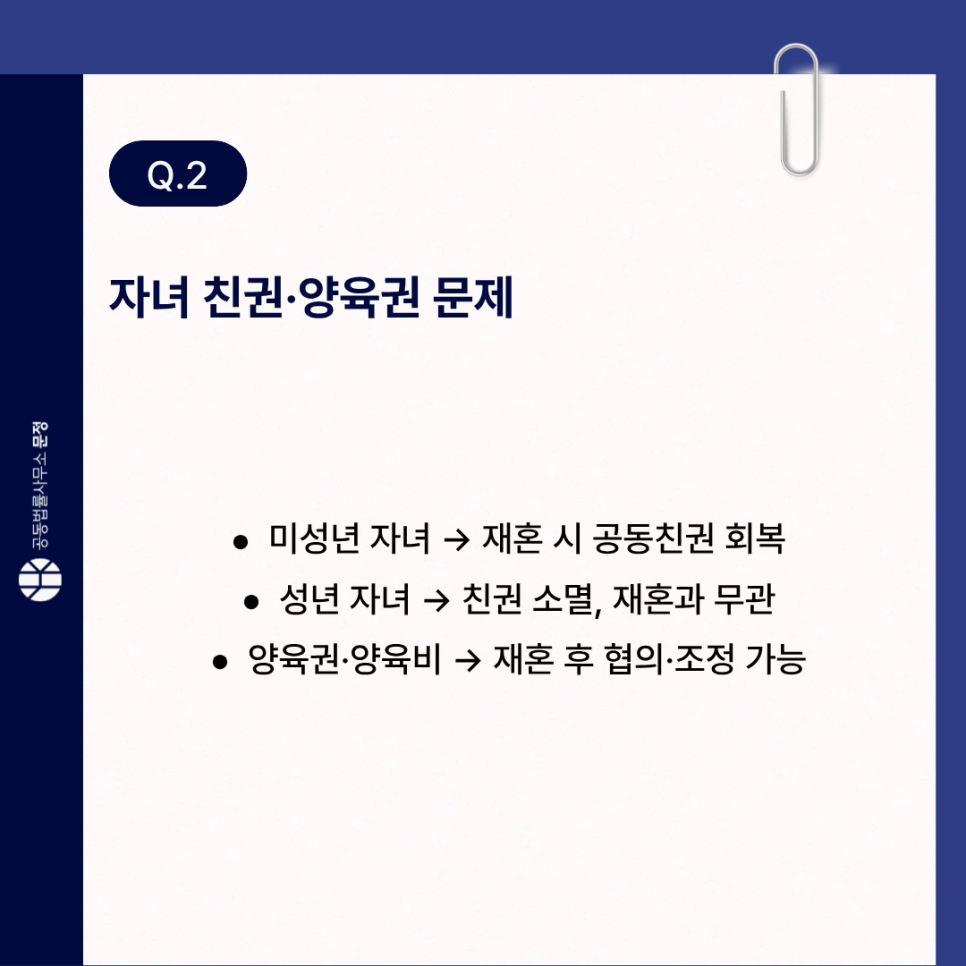 Q.2

자녀 친권·양육권 문제

• 미성년 자녀 → 재혼 시 공동친권 회복
• 성년 자녀 → 친권 소멸, 재혼과 무관
• 양육권·양육비 → 재혼 후 협의·조정 가능

공동법률사무소 문정